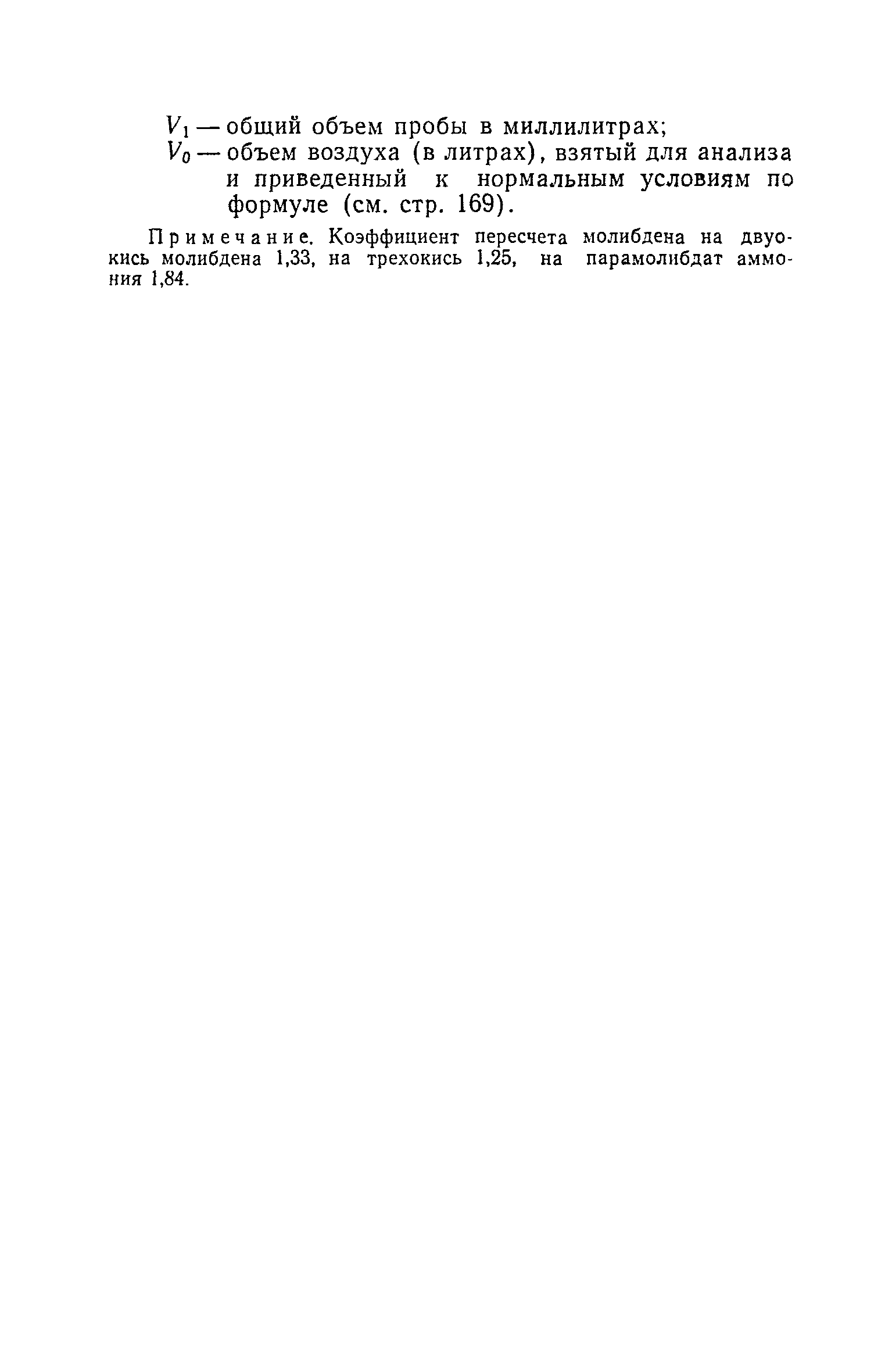 $V_1$ — общий объем пробы в миллилитрах;

$V_0$ — объем воздуха (в литрах), взятый для анализа и приведенный к нормальным условиям по формуле (см. стр. 169).

Примечание. Коэффициент пересчета молибдена на двуокись молибдена 1,33, на трехокись 1,25, на парамолибдат аммония 1,84.